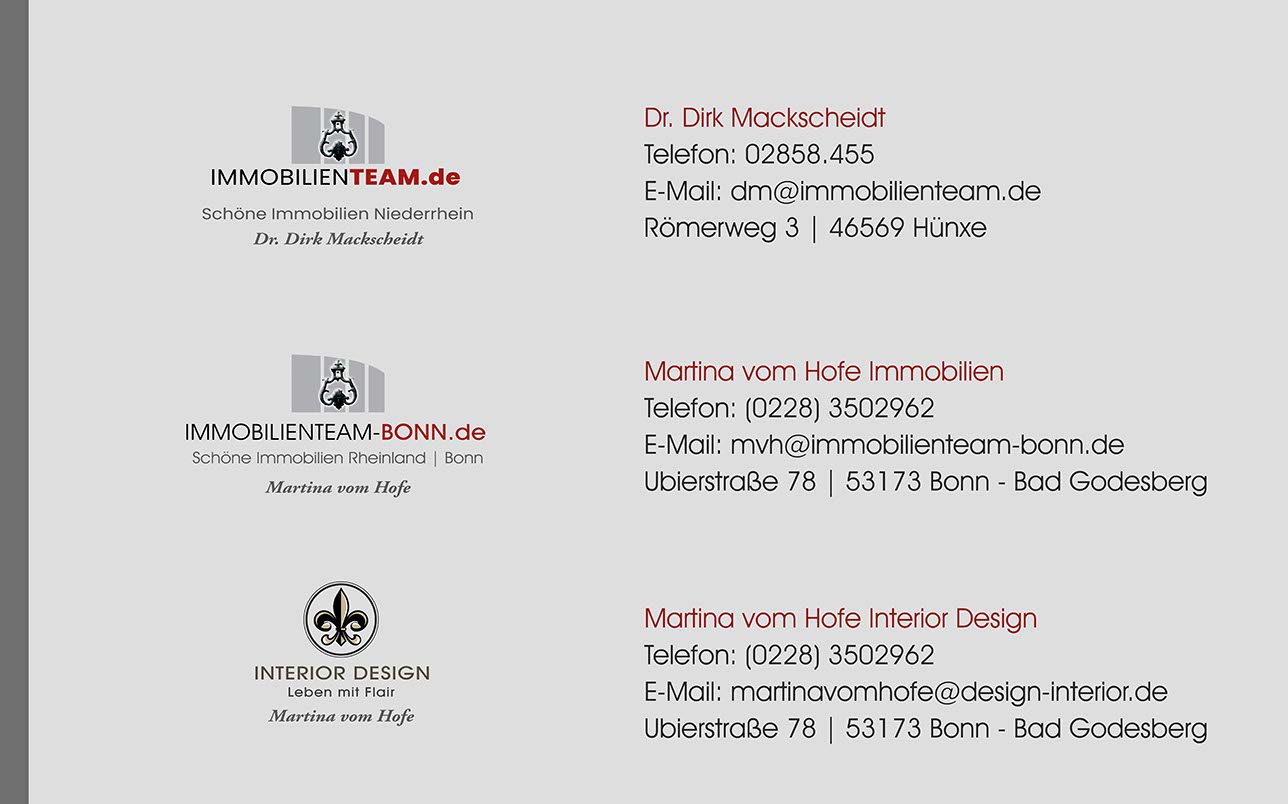 IMMOBILIENTEAM.de
Schöne Immobilien Niederrhein
Dr. Dirk Mackscheidt

Dr. Dirk Mackscheidt
Telefon: 02858.455
E-Mail: dm@immobilienteam.de
Römerweg 3 | 46569 Hünxe

IMMOBILIENTEAM-BONN.de
Schöne Immobilien Rheinland | Bonn
Martina vom Hofe

Martina vom Hofe Immobilien
Telefon: (0228) 3502962
E-Mail: mvh@immobilienteam-bonn.de
Ubierstraße 78 | 53173 Bonn - Bad Godesberg

INTERIOR DESIGN
Leben mit Flair
Martina vom Hofe

Martina vom Hofe Interior Design
Telefon: (0228) 3502962
E-Mail: martinavomhofe@design-interior.de
Ubierstraße 78 | 53173 Bonn - Bad Godesberg